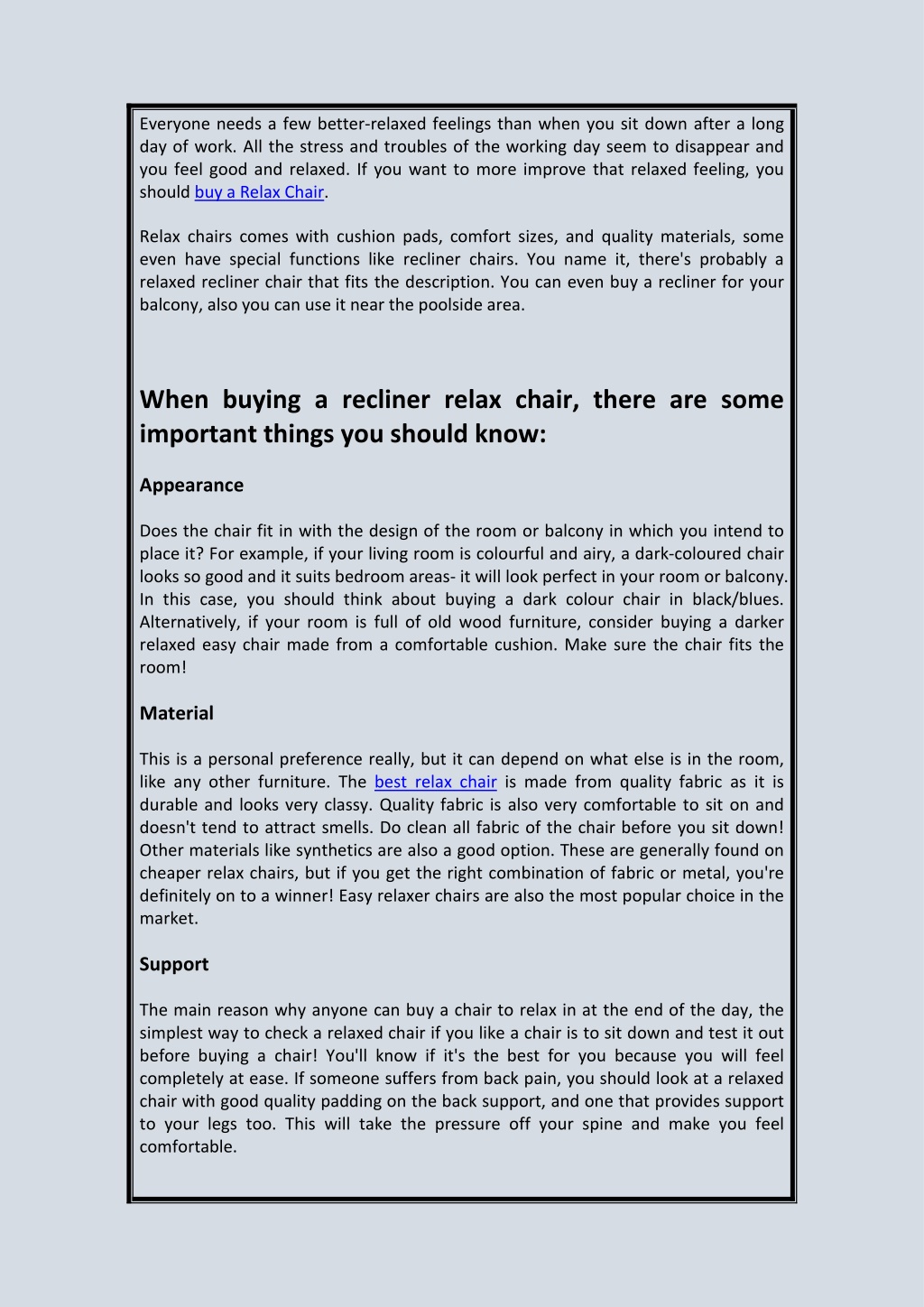 Everyone needs a few better-relaxed feelings than when you sit down after a long day of work. All the stress and troubles of the working day seem to disappear and you feel good and relaxed. If you want to more improve that relaxed feeling, you should buy a Relax Chair.

Relax chairs comes with cushion pads, comfort sizes, and quality materials, some even have special functions like recliner chairs. You name it, there's probably a relaxed recliner chair that fits the description. You can even buy a recliner for your balcony, also you can use it near the poolside area.

When buying a recliner relax chair, there are some important things you should know:

Appearance

Does the chair fit in with the design of the room or balcony in which you intend to place it? For example, if your living room is colourful and airy, a dark-coloured chair looks so good and it suits bedroom areas- it will look perfect in your room or balcony. In this case, you should think about buying a dark colour chair in black/blues. Alternatively, if your room is full of old wood furniture, consider buying a darker relaxed easy chair made from a comfortable cushion. Make sure the chair fits the room!

Material

This is a personal preference really, but it can depend on what else is in the room, like any other furniture. The best relax chair is made from quality fabric as it is durable and looks very classy. Quality fabric is also very comfortable to sit on and doesn't tend to attract smells. Do clean all fabric of the chair before you sit down! Other materials like synthetics are also a good option. These are generally found on cheaper relax chairs, but if you get the right combination of fabric or metal, you're definitely on to a winner! Easy relaxer chairs are also the most popular choice in the market.

Support

The main reason why anyone can buy a chair to relax in at the end of the day, the simplest way to check a relaxed chair if you like a chair is to sit down and test it out before buying a chair! You'll know if it's the best for you because you will feel completely at ease. If someone suffers from back pain, you should look at a relaxed chair with good quality padding on the back support, and one that provides support to your legs too. This will take the pressure off your spine and make you feel comfortable.